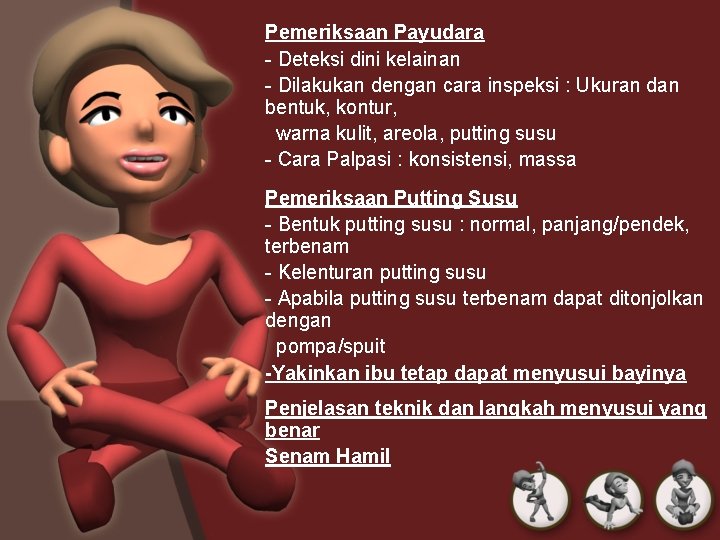 Pemeriksaan Payudara

- Deteksi dini kelainan
- Dilakukan dengan cara inspeksi : Ukuran dan bentuk, kontur, warna kulit, areola, putting susu
- Cara Palpasi : konsistensi, massa

Pemeriksaan Putting Susu

- Bentuk putting susu : normal, panjang/pendek, terbenam
- Kelenturan putting susu
- Apabila putting susu terbenam dapat ditonjolkan dengan pompa/spuit
-Yakinkan ibu tetap dapat menyusui bayinya

Penjelasan teknik dan langkah menyusui yang benar

Senam Hamil